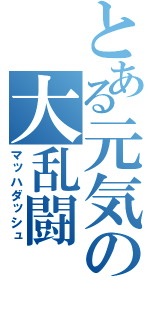 とある元気の大乱闘

マッハダッシュ